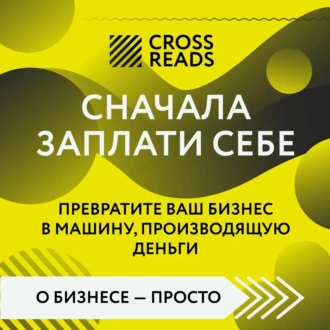 CROSS READS

СНАЧАЛА ЗАПЛАТИ СЕБЕ

ПРЕВРАТИТЕ ВАШ БИЗНЕС В МАШИНУ, ПРОИЗВОДЯЩУЮ ДЕНЬГИ

О БИЗНЕСЕ — ПРОСТО